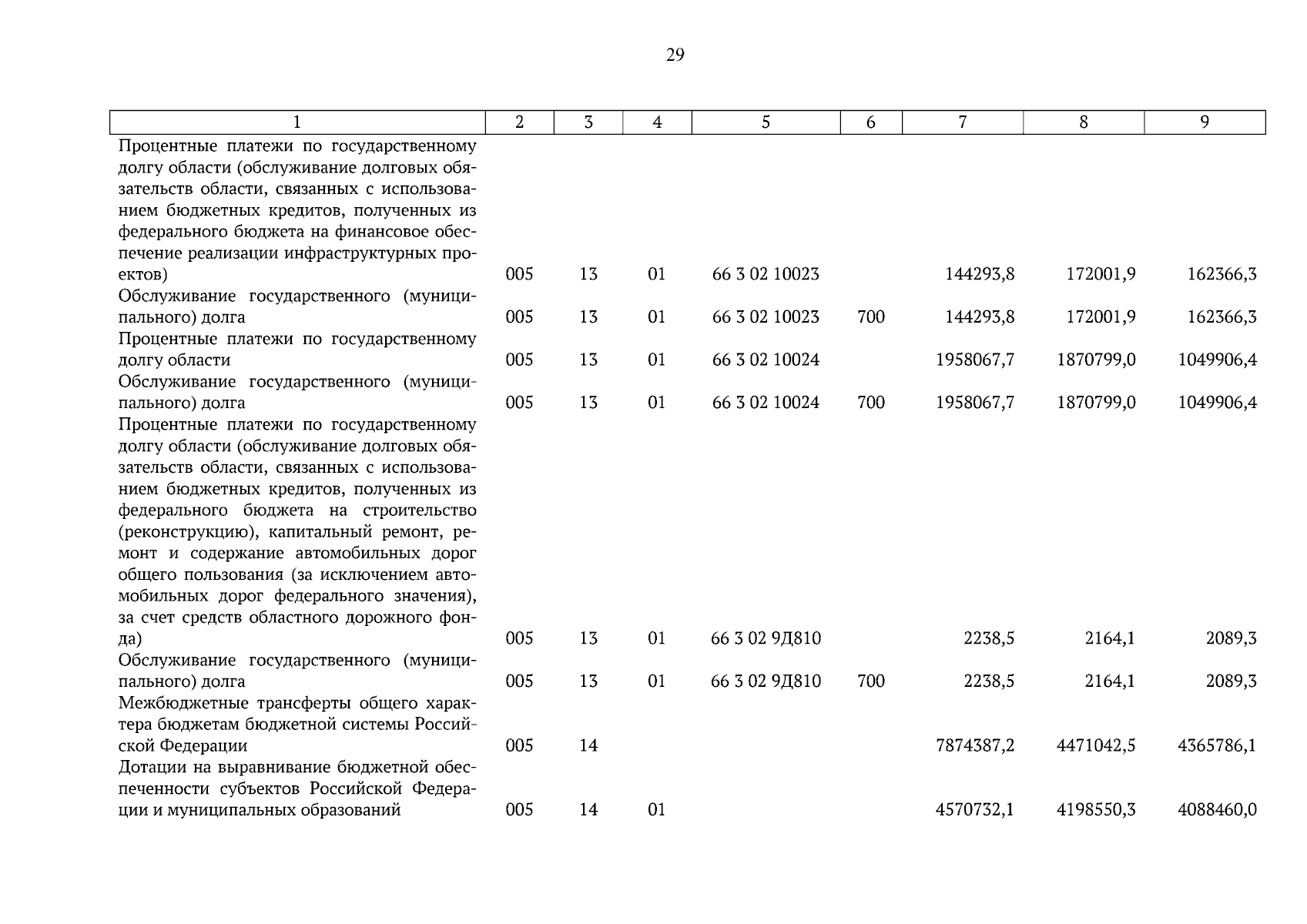 29

| 1 | 2 | 3 | 4 | 5 | 6 | 7 | 8 | 9 |
|---|---|---|---|---|---|---|---|---|
| Процентные платежи по государственному долгу области (обслуживание долговых обязательств области, связанных с использованием бюджетных кредитов, полученных из федерального бюджета на финансовое обеспечение реализации инфраструктурных проектов) | 005 | 13 | 01 | 66 3 02 10023 | | 144293,8 | 172001,9 | 162366,3 |
| Обслуживание государственного (муниципального) долга | 005 | 13 | 01 | 66 3 02 10023 | 700 | 144293,8 | 172001,9 | 162366,3 |
| Процентные платежи по государственному долгу области | 005 | 13 | 01 | 66 3 02 10024 | | 1958067,7 | 1870799,0 | 1049906,4 |
| Обслуживание государственного (муниципального) долга | 005 | 13 | 01 | 66 3 02 10024 | 700 | 1958067,7 | 1870799,0 | 1049906,4 |
| Процентные платежи по государственному долгу области (обслуживание долговых обязательств области, связанных с использованием бюджетных кредитов, полученных из федерального бюджета на строительство (реконструкцию), капитальный ремонт, ремонт и содержание автомобильных дорог общего пользования (за исключением автомобильных дорог федерального значения), за счет средств областного дорожного фонда) | 005 | 13 | 01 | 66 3 02 9Д810 | | 2238,5 | 2164,1 | 2089,3 |
| Обслуживание государственного (муниципального) долга | 005 | 13 | 01 | 66 3 02 9Д810 | 700 | 2238,5 | 2164,1 | 2089,3 |
| Межбюджетные трансферты общего характера бюджетам бюджетной системы Российской Федерации | 005 | 14 | | | | 7874387,2 | 4471042,5 | 4365786,1 |
| Дотации на выравнивание бюджетной обеспеченности субъектов Российской Федерации и муниципальных образований | 005 | 14 | 01 | | | 4570732,1 | 4198550,3 | 4088460,0 |